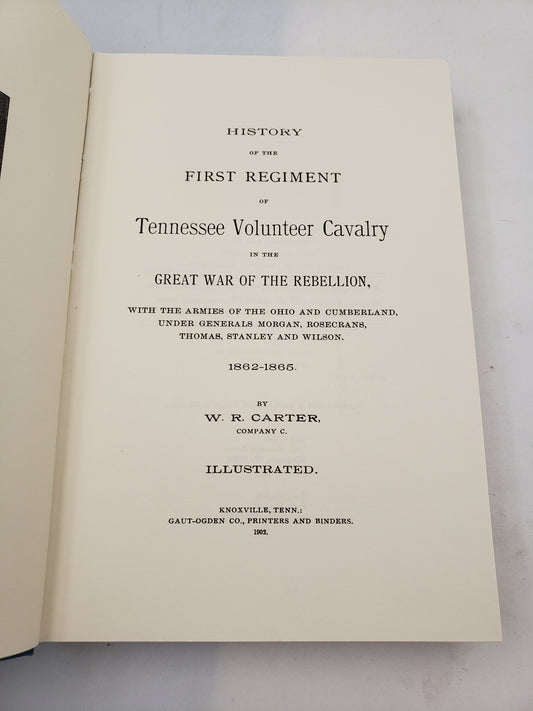 HISTORY

OF THE

FIRST REGIMENT

OF

Tennessee Volunteer Cavalry

IN THE

GREAT WAR OF THE REBELLION,

WITH THE ARMIES OF THE OHIO AND CUMBERLAND, UNDER GENERALS MORGAN, ROSECRANS, THOMAS, STANLEY AND WILSON.

1862-1865.

BY

W. R. CARTER,

COMPANY C.

ILLUSTRATED.

KNOXVILLE, TENN.:
GAUT-OGDEN CO., PRINTERS AND BINDERS.
1902.